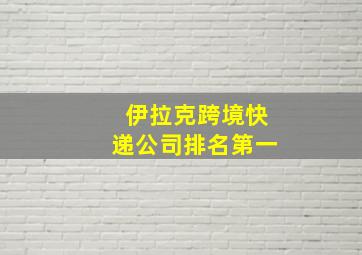 伊拉克跨境快递公司排名第一